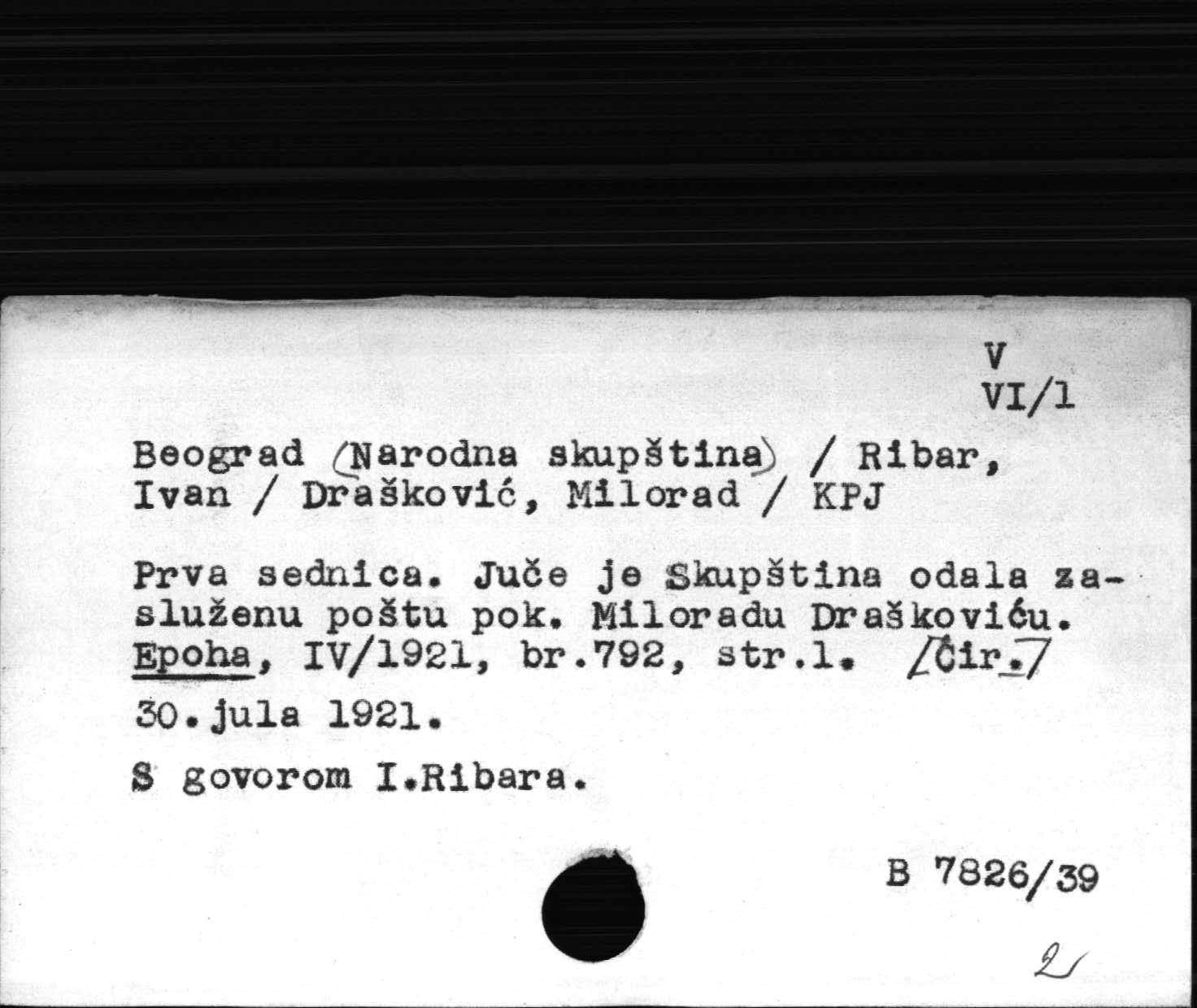 V
VI/1

Beograd (Narodna skupština) / Ribar, Ivan / Drašković, Milorad / KPJ

Prva sednica. Juče je Skupština odala zasluženu poštu pok. Miloradu Draškoviću. Epoha, IV/1921, br.792, str.1. /Ćir./

30.jula 1921.

S govorom I.Ribara.

B 7826/39

2